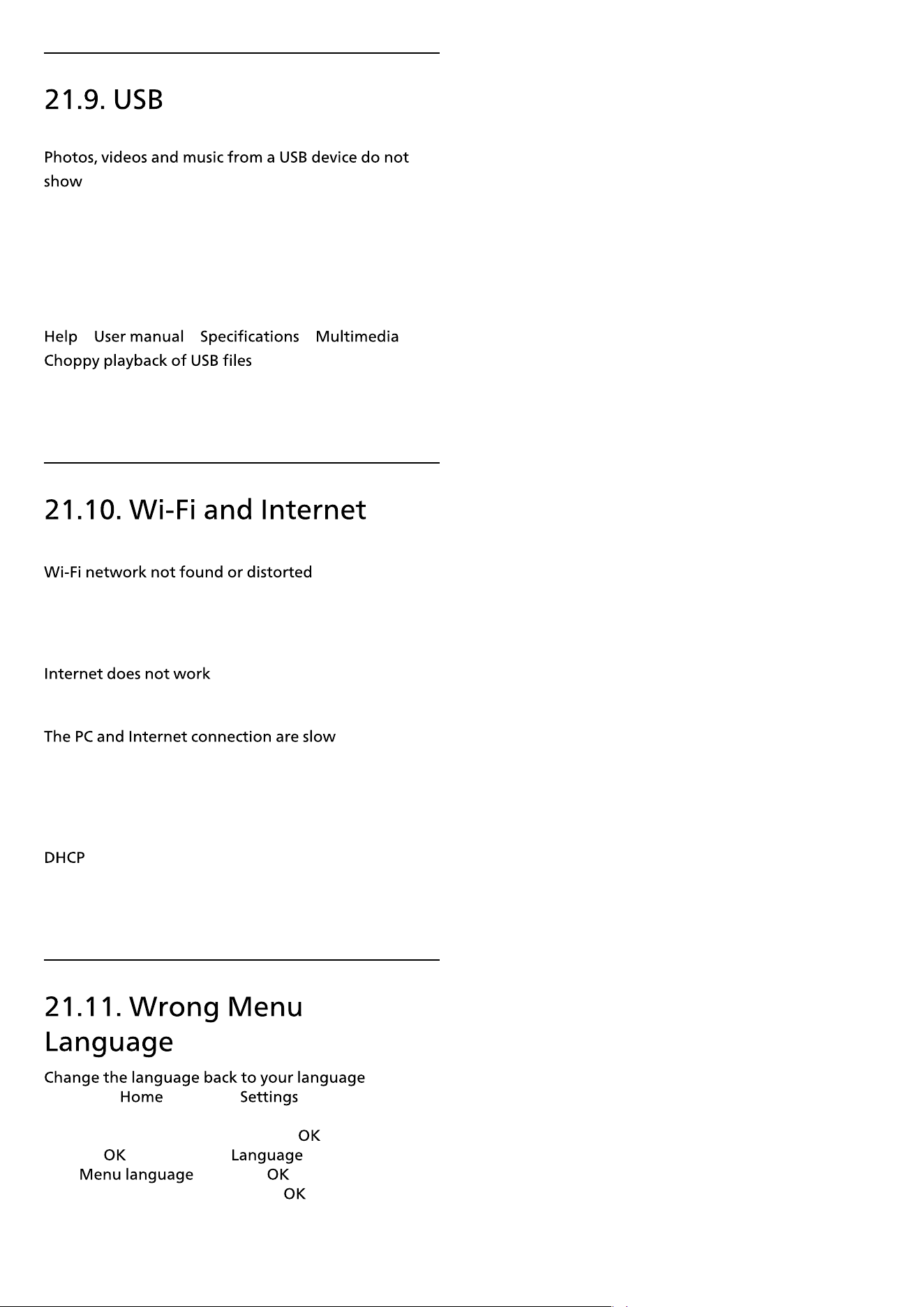 21.9. USB

Photos, videos and music from a USB device do not show

Help User manual Specifications Multimedia

Choppy playback of USB files

21.10. Wi-Fi and Internet

Wi-Fi network not found or distorted

Internet does not work

The PC and Internet connection are slow

DHCP

21.11. Wrong Menu Language

Change the language back to your language

Home Settings

OK

OK Language

Menu language OK

OK